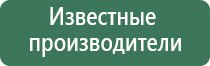 Известные производители